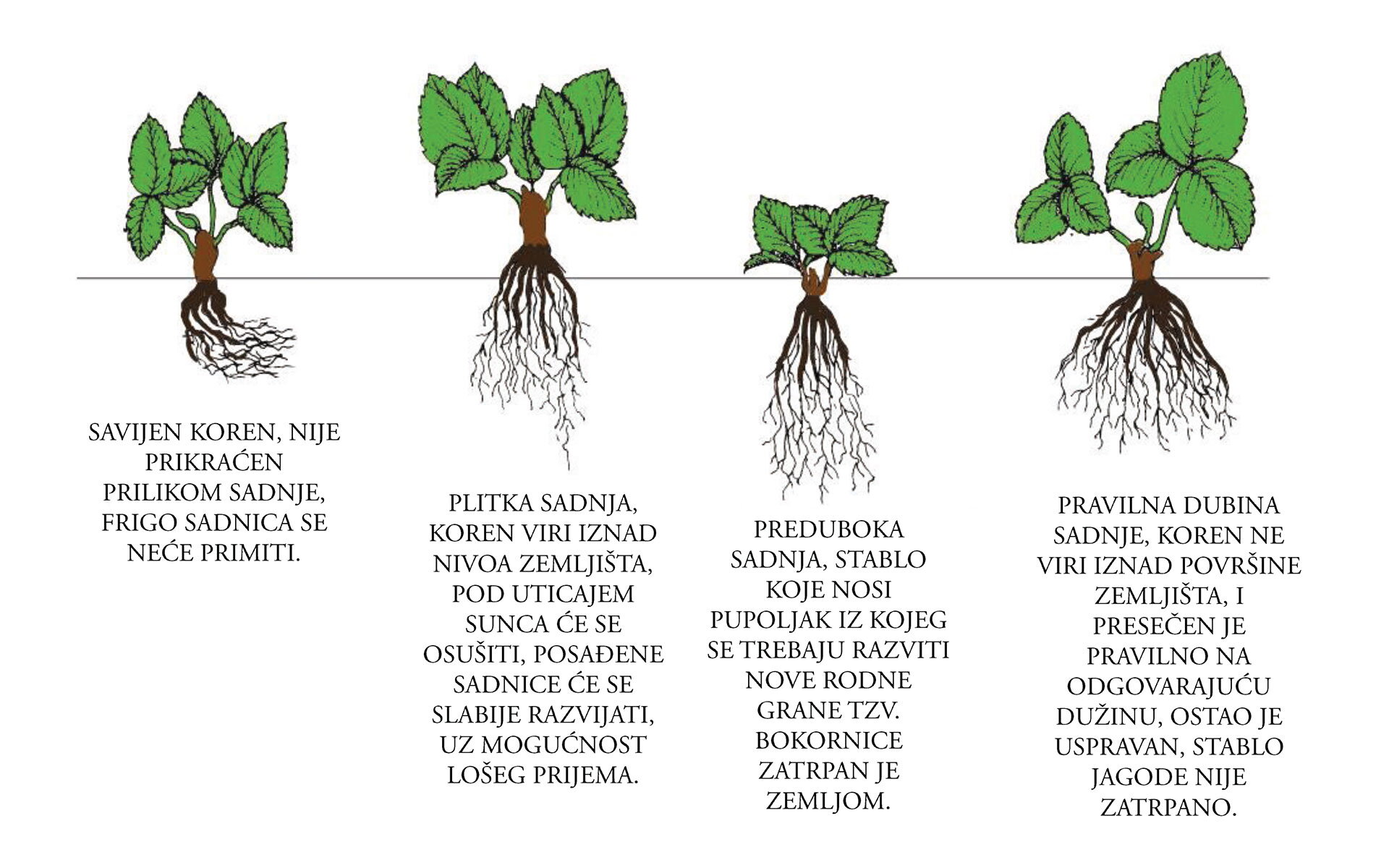 SAVIJEN KOREN, NIJE PRIKRAĆEN PRILIKOM SADNJE, FRIGO SADNICA SE NEĆE PRIMITI.

PLITKA SADNJA, KOREN VIRI IZNAD NIVOA ZEMLJIŠTA, POD UTICAJEM SUNCA ĆE SE OSUŠITI, POSAĐENE SADNICE ĆE SE SLABIJE RAZVIJATI, UZ MOGUĆNOST LOŠEG PRIJEMA.

PREDUBOKA SADNJA, STABLO KOJE NOSI PUPOLJAK IZ KOJEG SE TREBAJU RAZVITI NOVE RODNE GRANE TZV. BOKORNICE ZATRPAN JE ZEMLJOM.

PRAVILNA DUBINA SADNJE, KOREN NE VIRI IZNAD POVRŠINE ZEMLJIŠTA, I PRESEČEN JE PRAVILNO NA ODGOVARAJUĆU DUŽINU, OSTAO JE USPRAVAN, STABLO JAGODE NIJE ZATRPANO.